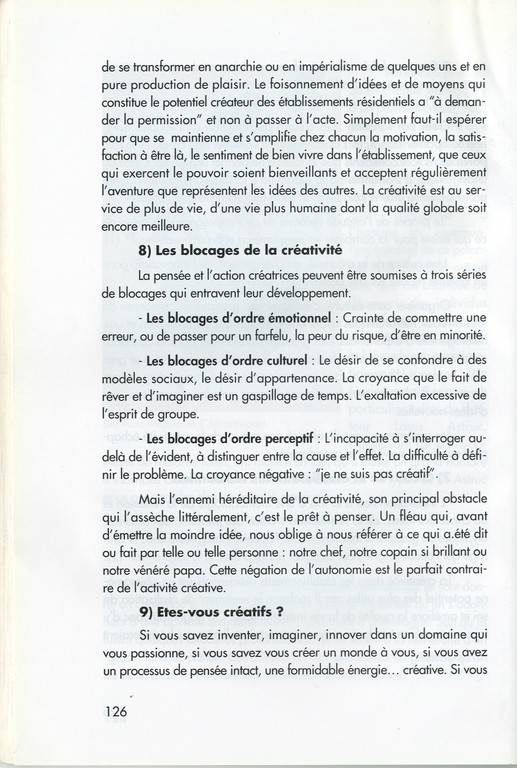 de se transformer en anarchie ou en impérialisme de quelques uns et en pure production de plaisir. Le foisonnement d'idées et de moyens qui constitue le potentiel créateur des établissements résidentiels a "à demander la permission" et non à passer à l'acte. Simplement faut-il espérer pour que se maintienne et s'amplifie chez chacun la motivation, la satisfaction à être là, le sentiment de bien vivre dans l'établissement, que ceux qui exercent le pouvoir soient bienveillants et acceptent régulièrement l'aventure que représentent les idées des autres. La créativité est au service de plus de vie, d'une vie plus humaine dont la qualité globale soit encore meilleure.

8) Les blocages de la créativité

La pensée et l'action créatrices peuvent être soumises à trois séries de blocages qui entravent leur développement.

- Les blocages d'ordre émotionnel : Crainte de commettre une erreur, ou de passer pour un farfelu, la peur du risque, d'être en minorité.

- Les blocages d'ordre culturel : Le désir de se confondre à des modèles sociaux, le désir d'appartenance. La croyance que le fait de rêver et d'imaginer est un gaspillage de temps. L'exaltation excessive de l'esprit de groupe.

- Les blocages d'ordre perceptif : L'incapacité à s'interroger au-delà de l'évident, à distinguer entre la cause et l'effet. La difficulté à définir le problème. La croyance négative : "je ne suis pas créatif".

Mais l'ennemi héréditaire de la créativité, son principal obstacle qui l'assèche littéralement, c'est le prêt à penser. Un fléau qui, avant d'émettre la moindre idée, nous oblige à nous référer à ce qui a.été dit ou fait par telle ou telle personne : notre chef, notre copain si brillant ou notre vénéré papa. Cette négation de l'autonomie est le parfait contraire de l'activité créative.

9) Etes-vous créatifs ?

Si vous savez inventer, imaginer, innover dans un domaine qui vous passionne, si vous savez vous créer un monde à vous, si vous avez un processus de pensée intact, une formidable énergie... créative. Si vous

126